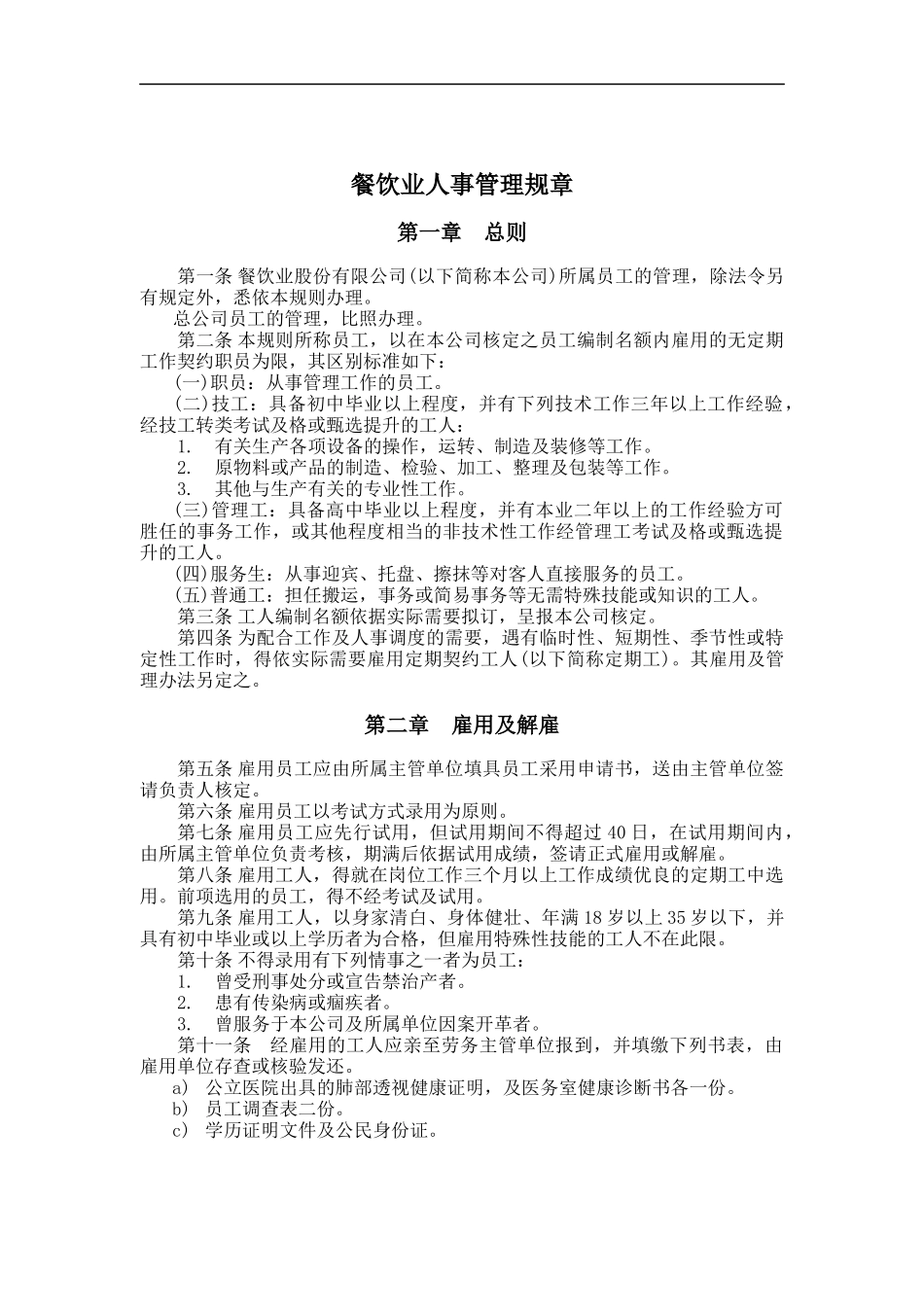 餐饮业人事管理规章

第一章　总则

第一条 餐饮业股份有限公司(以下简称本公司)所属员工的管理，除法令另有规定外，悉依本规则办理。

总公司员工的管理，比照办理。

第二条 本规则所称员工，以在本公司核定之员工编制名额内雇用的无定期工作契约职员为限，其区别标准如下：

(一)职员：从事管理工作的员工。

(二)技工：具备初中毕业以上程度，并有下列技术工作三年以上工作经验，经技工转类考试及格或甄选提升的工人：

1.　有关生产各项设备的操作，运转、制造及装修等工作。

2.　原物料或产品的制造、检验、加工、整理及包装等工作。

3.　其他与生产有关的专业性工作。

(三)管理工：具备高中毕业以上程度，并有本业二年以上的工作经验方可胜任的事务工作，或其他程度相当的非技术性工作经管理工考试及格或甄选提升的工人。

(四)服务生：从事迎宾、托盘、擦抹等对客人直接服务的员工。

(五)普通工：担任搬运，事务或简易事务等无需特殊技能或知识的工人。

第三条 工人编制名额依据实际需要拟订，呈报本公司核定。

第四条 为配合工作及人事调度的需要，遇有临时性、短期性、季节性或特定性工作时，得依实际需要雇用定期契约工人(以下简称定期工)。其雇用及管理办法另定之。

第二章　雇用及解雇

第五条 雇用员工应由所属主管单位填具员工采用申请书，送由主管单位签请负责人核定。

第六条 雇用员工以考试方式录用为原则。

第七条 雇用员工应先行试用，但试用期间不得超过 40 日，在试用期间内，由所属主管单位负责考核，期满后依据试用成绩，签请正式雇用或解雇。

第八条 雇用工人，得就在岗位工作三个月以上工作成绩优良的定期工中选用。前项选用的员工，得不经考试及试用。

第九条 雇用工人，以身家清白、身体健壮、年满 18 岁以上 35 岁以下，并具有初中毕业或以上学历者为合格，但雇用特殊性技能的工人不在此限。

第十条 不得录用有下列情事之一者为员工：

1.　曾受刑事处分或宣告禁治产者。

2.　患有传染病或痼疾者。

3.　曾服务于本公司及所属单位因案开革者。

第十一条　经雇用的工人应亲至劳务主管单位报到，并填缴下列书表，由雇用单位存查或核验发还。

a)　公立医院出具的肺部透视健康证明，及医务室健康诊断书各一份。

b)　员工调查表二份。

c)　学历证明文件及公民身份证。